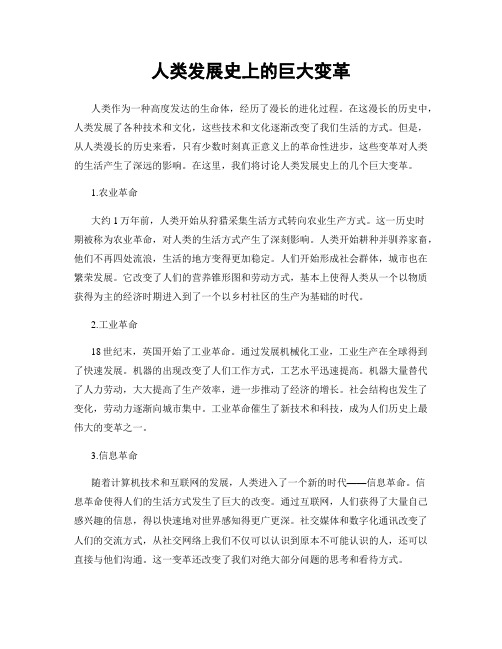 人类发展史上的巨大变革

人类作为一种高度发达的生命体，经历了漫长的进化过程。在这漫长的历史中，人类发展了各种技术和文化，这些技术和文化逐渐改变了我们生活的方式。但是，从人类漫长的历史来看，只有少数时刻真正意义上的革命性进步，这些变革对人类的生活产生了深远的影响。在这里，我们将讨论人类发展史上的几个巨大变革。

1.农业革命

大约1万年前，人类开始从狩猎采集生活方式转向农业生产方式。这一历史时期被称为农业革命，对人类的生活方式产生了深刻影响。人类开始耕种并驯养家畜，他们不再四处流浪，生活的地方变得更加稳定。人们开始形成社会群体，城市也在繁荣发展。它改变了人们的营养锥形图和劳动方式，基本上使得人类从一个以物质获得为主的经济时期进入到了一个以乡村社区的生产为基础的时代。

2.工业革命

18世纪末，英国开始了工业革命。通过发展机械化工业，工业生产在全球得到了快速发展。机器的出现改变了人们工作方式，工艺水平迅速提高。机器大量替代了人力劳动，大大提高了生产效率，进一步推动了经济的增长。社会结构也发生了变化，劳动力逐渐向城市集中。工业革命催生了新技术和科技，成为人们历史上最伟大的变革之一。

3.信息革命

随着计算机技术和互联网的发展，人类进入了一个新的时代——信息革命。信息革命使得人们的生活方式发生了巨大的改变。通过互联网，人们获得了大量自己感兴趣的信息，得以快速地对世界感知得更广更深。社交媒体和数字化通讯改变了人们的交流方式，从社交网络上我们不仅可以认识到原本不可能认识的人，还可以直接与他们沟通。这一变革还改变了我们对绝大部分问题的思考和看待方式。